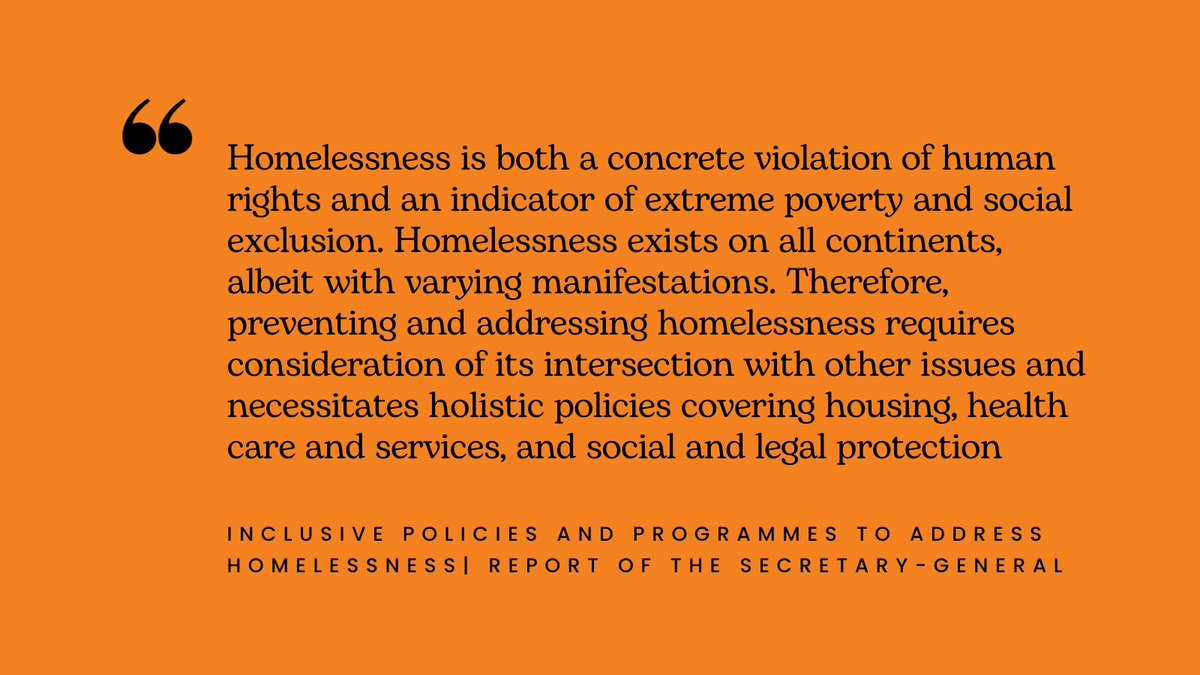 “

Homelessness is both a concrete violation of human rights and an indicator of extreme poverty and social exclusion. Homelessness exists on all continents, albeit with varying manifestations. Therefore, preventing and addressing homelessness requires consideration of its intersection with other issues and necessitates holistic policies covering housing, health care and services, and social and legal protection

INCLUSIVE POLICIES AND PROGRAMMES TO ADDRESS HOMELESSNESS| REPORT OF THE SECRETARY-GENERAL